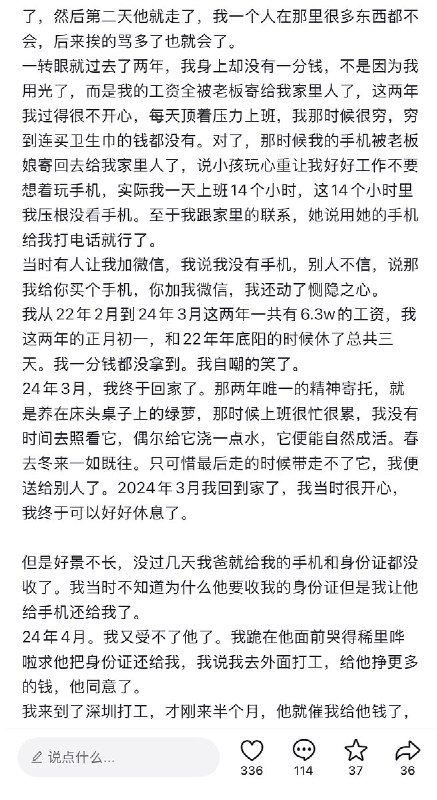 了，然后第二天他就走了，我一个人在那里很多东西都不会，后来挨的骂多了也就会了。
一转眼就过去了两年，我身上却没有一分钱，不是因为我用光了，而是我的工资全被老板寄给我家里人了，这两年我过得很不开心，每天顶着压力上班，我那时候很穷，穷到连买卫生巾的钱都没有。对了，那时候我的手机被老板娘寄回去给我家里人了，说小孩玩心重让我好好工作不要想着玩手机，实际我一天上班14个小时，这14个小时里我压根没看手机。至于我跟家里的联系，她说用她的手机给我打电话就行了。
当时有人让我加微信，我说我没有手机，别人不信，说那我给你买个手机，你加我微信，我还动了恻隐之心。
我从22年2月到24年3月这两年一共有6.3w的工资，我这两年的正月初一，和22年年底阳的时候休了总共三天。我一分钱都没拿到。我自嘲的笑了。
24年3月，我终于回家了。那两年唯一的精神寄托，就是养在床头桌子上的绿萝，那时候上班很忙很累，我没有时间去照看它，偶尔给它浇一点水，它便能自然成活。春去冬来一如既往。只可惜最后走的时候带走不了它，我便送给别人了。2024年3月我回到家了，我当时很开心，我终于可以好好休息了。

但是好景不长，没过几天我爸就给我的手机和身份证都没收了。我当时不知道为什么他要收我的身份证但是我让他给手机还给我了。
24年4月。我又受不了他了。我跪在他面前哭得稀里哗啦求他把身份证还给我，我说我去外面打工，给他挣更多的钱，他同意了。
我来到了深圳打工，才刚来半个月，他就催我给他钱了，

说点什么...
336 114 37 36